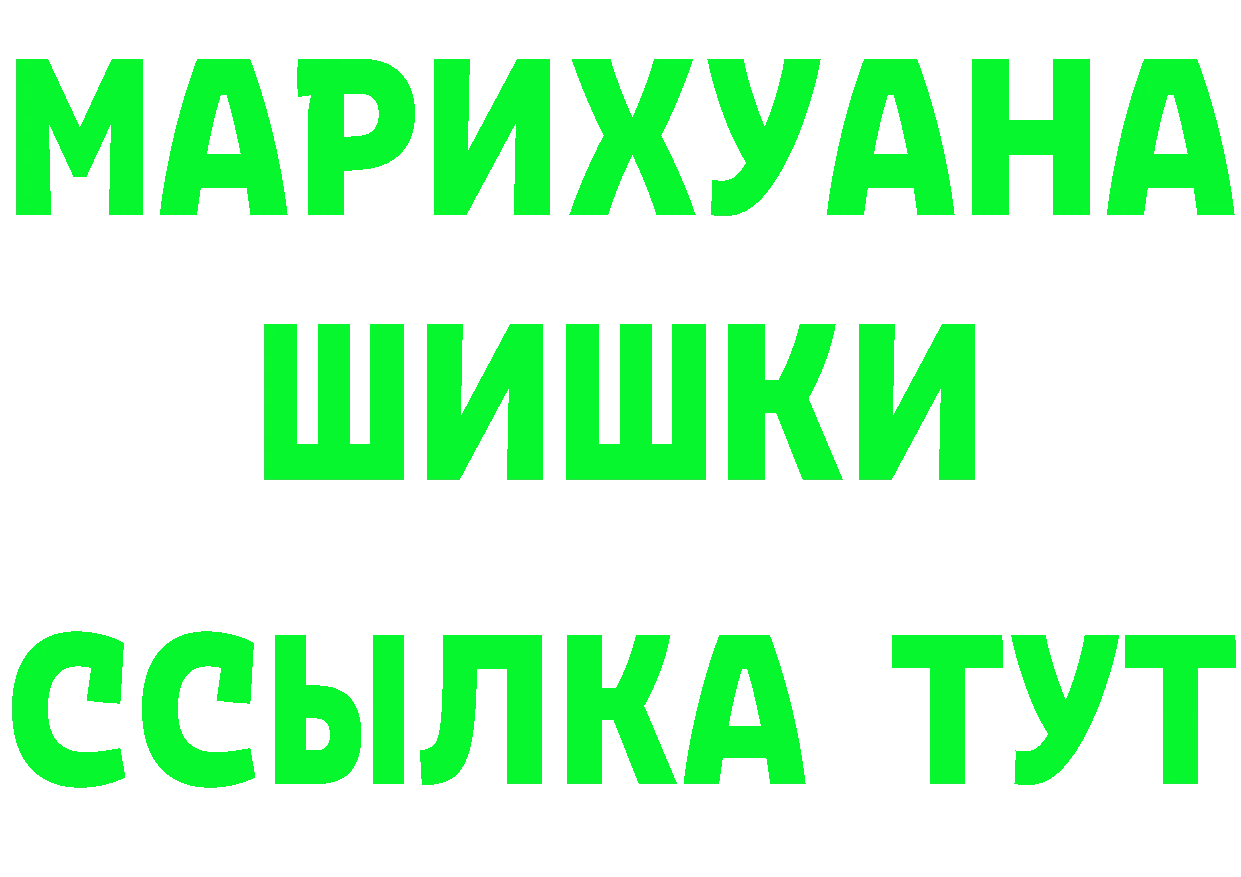 МАРИХУАНА
ШИШКИ
ССЫЛКА ТУТ